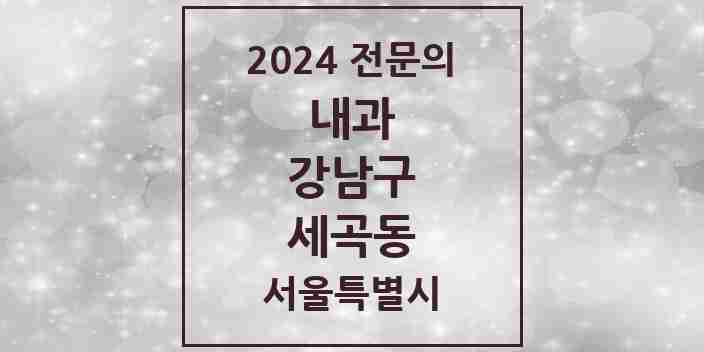 2024 전문의
내과
강남구
세곡동
서울특별시